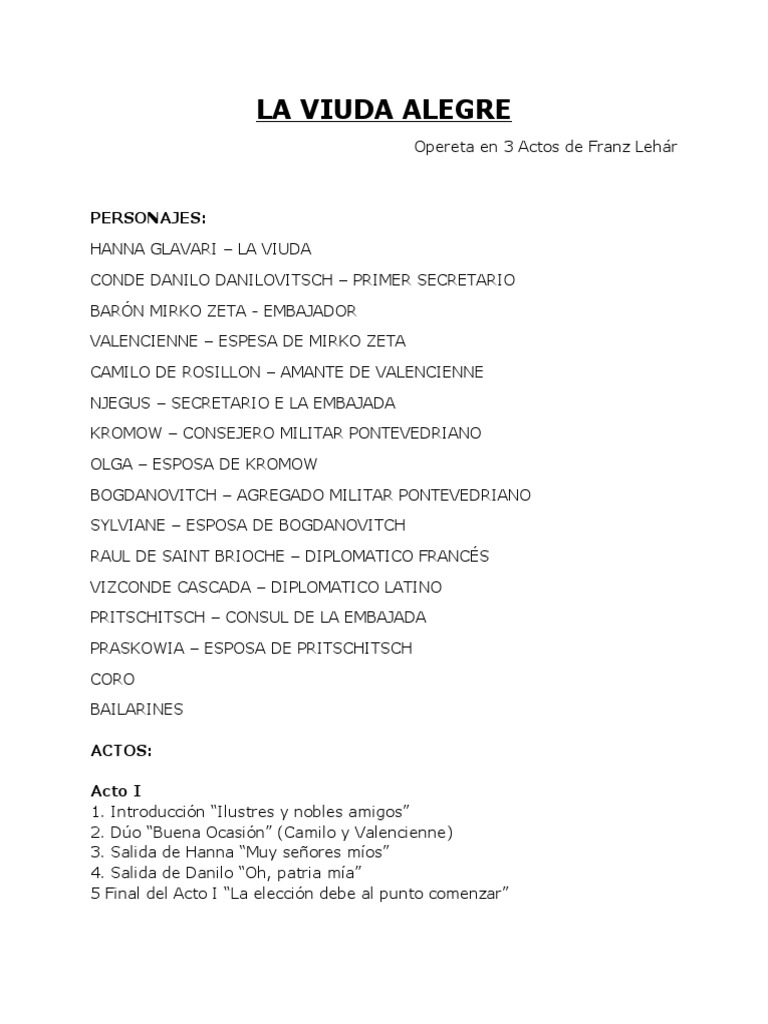 LA VIUDA ALEGRE

Opereta en 3 Actos de Franz Lehár

PERSONAJES:
HANNA GLAVARI – LA VIUDA
CONDE DANILO DANILOVITSCH – PRIMER SECRETARIO
BARÓN MIRKO ZETA - EMBAJADOR
VALENCIENNE – ESPESA DE MIRKO ZETA
CAMILO DE ROSILLON – AMANTE DE VALENCIENNE
NJEGUS – SECRETARIO E LA EMBAJADA
KROMOW – CONSEJERO MILITAR PONTEVEDRIANO
OLGA – ESPOSA DE KROMOW
BOGDANOVITCH – AGREGADO MILITAR PONTEVEDRIANO
SYLVIANE – ESPOSA DE BOGDANOVITCH
RAUL DE SAINT BRIOCHE – DIPLOMATICO FRANCÉS
VIZCONDE CASCADA – DIPLOMATICO LATINO
PRITSCHITSCH – CONSUL DE LA EMBAJADA
PRASKOWIA – ESPOSA DE PRITSCHITSCH
CORO
BAILARINES

ACTOS:

Acto I
1. Introducción “Ilustres y nobles amigos”
2. Dúo “Buena Ocasión” (Camilo y Valencienne)
3. Salida de Hanna “Muy señores míos”
4. Salida de Danilo “Oh, patria mía”
5 Final del Acto I “La elección debe al punto comenzar”